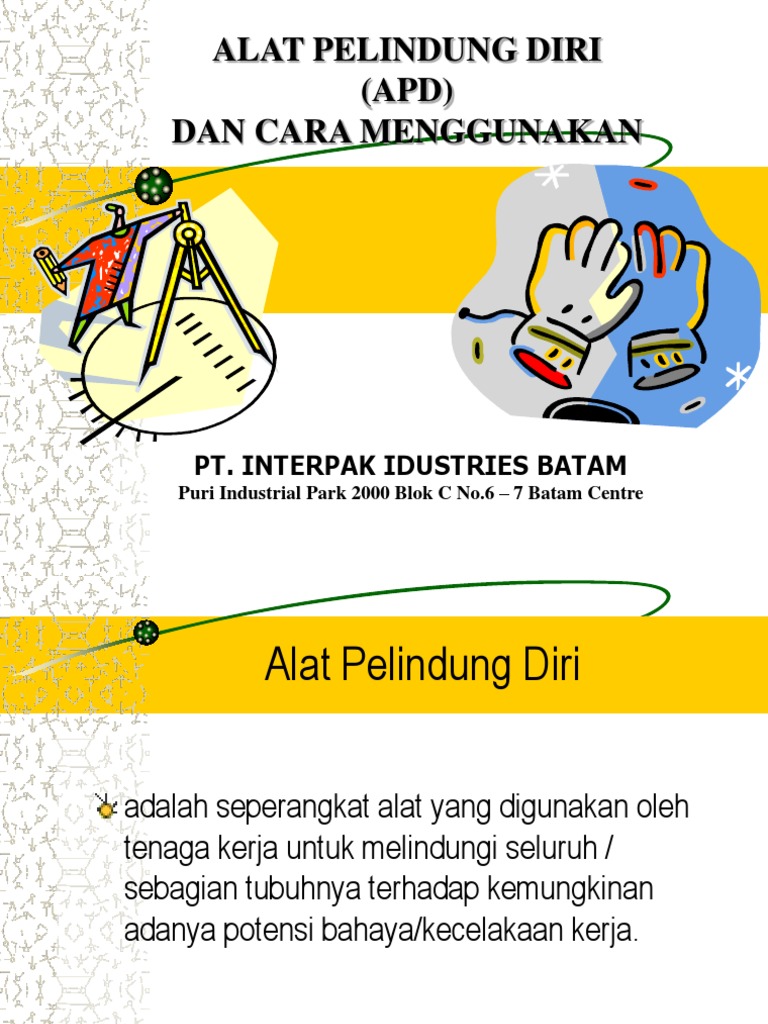 ALAT PELINDUNG DIRI
(APD)
DAN CARA MENGGUNAKAN

PT. INTERPAK IDUSTRIES BATAM
Puri Industrial Park 2000 Blok C No.6 – 7 Batam Centre

Alat Pelindung Diri

adalah seperangkat alat yang digunakan oleh tenaga kerja untuk melindungi seluruh / sebagian tubuhnya terhadap kemungkinan adanya potensi bahaya/kecelakaan kerja.